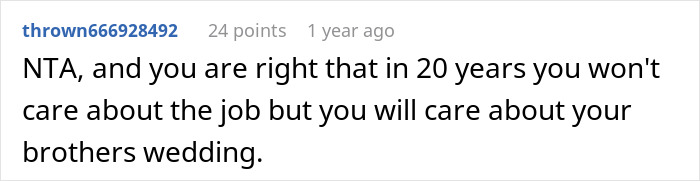 thrown666928492 24 points 1 year ago

NTA, and you are right that in 20 years you won't care about the job but you will care about your brothers wedding.